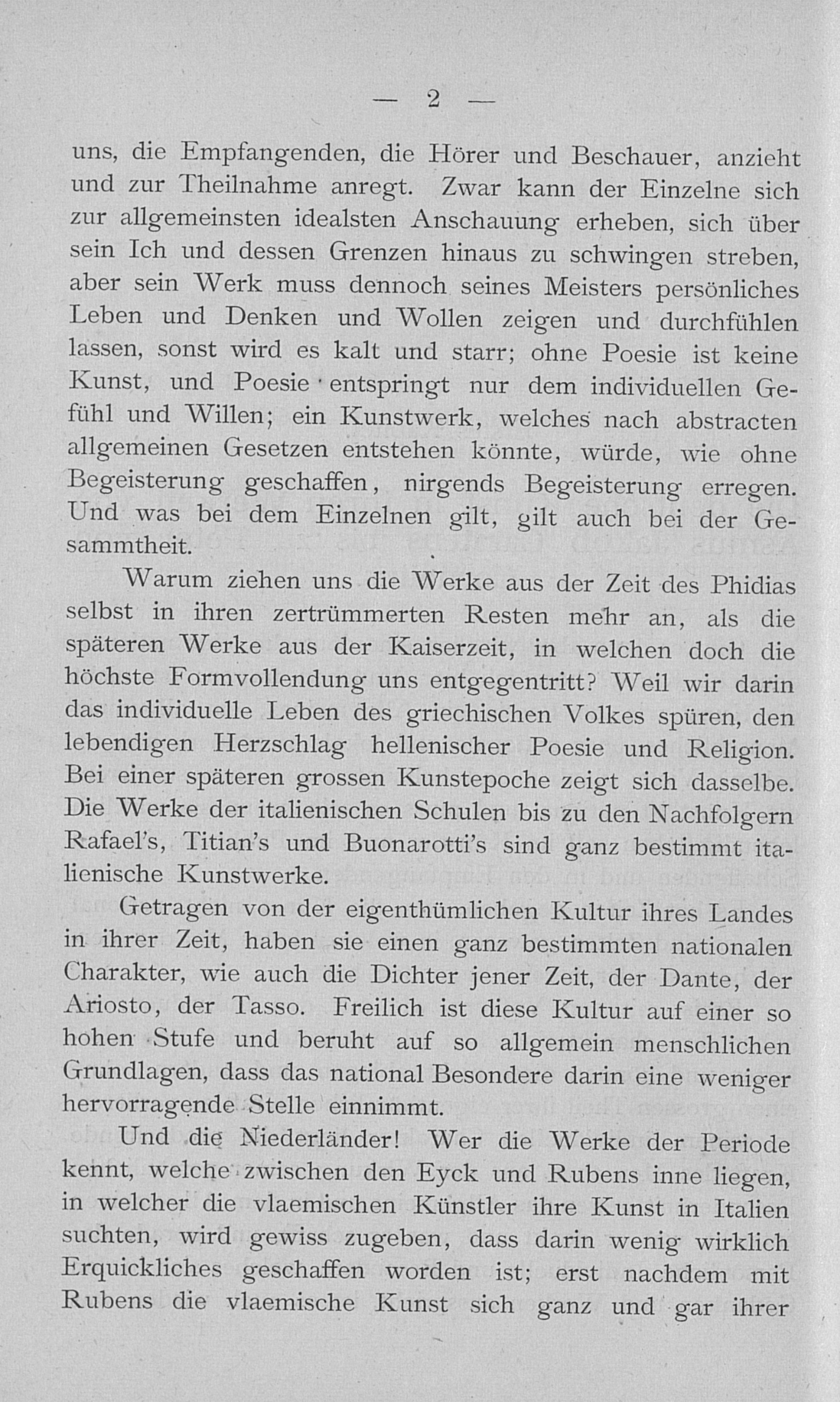 — 2 —

uns, die Empfangenden, die Hörer und Beschauer, anzieht und zur Theilnahme anregt. Zwar kann der Einzelne sich zur allgemeinsten idealsten Anschauung erheben, sich über sein Ich und dessen Grenzen hinaus zu schwingen streben, aber sein Werk muss dennoch seines Meisters persönliches Leben und Denken und Wollen zeigen und durchfühlen lassen, sonst wird es kalt und starr; ohne Poesie ist keine Kunst, und Poesie entspringt nur dem individuellen Gefühl und Willen; ein Kunstwerk, welches nach abstracten allgemeinen Gesetzen entstehen könnte, würde, wie ohne Begeisterung geschaffen, nirgends Begeisterung erregen. Und was bei dem Einzelnen gilt, gilt auch bei der Gesammtheit.

Warum ziehen uns die Werke aus der Zeit des Phidias selbst in ihren zertrümmerten Resten mehr an, als die späteren Werke aus der Kaiserzeit, in welchen doch die höchste Formvollendung uns entgegentritt? Weil wir darin das individuelle Leben des griechischen Volkes spüren, den lebendigen Herzschlag hellenischer Poesie und Religion. Bei einer späteren grossen Kunstepoche zeigt sich dasselbe. Die Werke der italienischen Schulen bis zu den Nachfolgern Rafael's, Titian's und Buonarotti's sind ganz bestimmt italienische Kunstwerke.

Getragen von der eigenthümlichen Kultur ihres Landes in ihrer Zeit, haben sie einen ganz bestimmten nationalen Charakter, wie auch die Dichter jener Zeit, der Dante, der Ariosto, der Tasso. Freilich ist diese Kultur auf einer so hohen Stufe und beruht auf so allgemein menschlichen Grundlagen, dass das national Besondere darin eine weniger hervorragende Stelle einnimmt.

Und die Niederländer! Wer die Werke der Periode kennt, welche zwischen den Eyck und Rubens inne liegen, in welcher die vlaemischen Künstler ihre Kunst in Italien suchten, wird gewiss zugeben, dass darin wenig wirklich Erquickliches geschaffen worden ist; erst nachdem mit Rubens die vlaemische Kunst sich ganz und gar ihrer